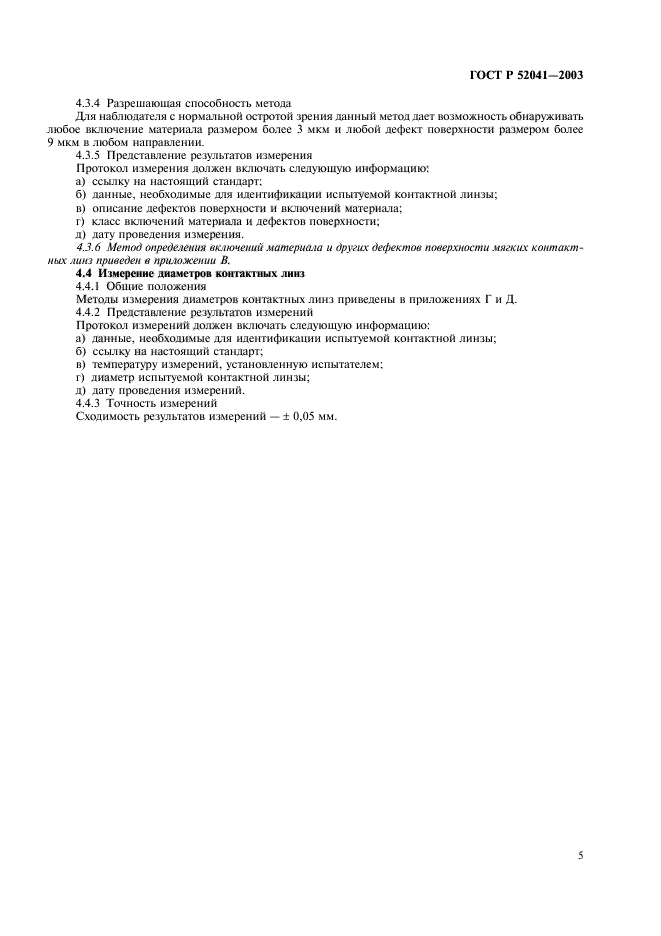 ГОСТ Р 52041—2003

4.3.4 Разрешающая способность метода

Для наблюдателя с нормальной остротой зрения данный метод дает возможность обнаруживать любое включение материала размером более 3 мкм и любой дефект поверхности размером более 9 мкм в любом направлении.

4.3.5 Представление результатов измерения

Протокол измерения должен включать следующую информацию:

а) ссылку на настоящий стандарт;

б) данные, необходимые для идентификации испытуемой контактной линзы;

в) описание дефектов поверхности и включений материала;

г) класс включений материала и дефектов поверхности;

д) дату проведения измерения.

4.3.6 Метод определения включений материала и других дефектов поверхности мягких контактных линз приведен в приложении В.

4.4 Измерение диаметров контактных линз

4.4.1 Общие положения

Методы измерения диаметров контактных линз приведены в приложениях Г и Д.

4.4.2 Представление результатов измерений

Протокол измерений должен включать следующую информацию:

а) данные, необходимые для идентификации испытуемой контактной линзы;

б) ссылку на настоящий стандарт;

в) температуру измерений, установленную испытателем;

г) диаметр испытуемой контактной линзы;

д) дату проведения измерений.

4.4.3 Точность измерений

Сходимость результатов измерений — ± 0,05 мм.

5